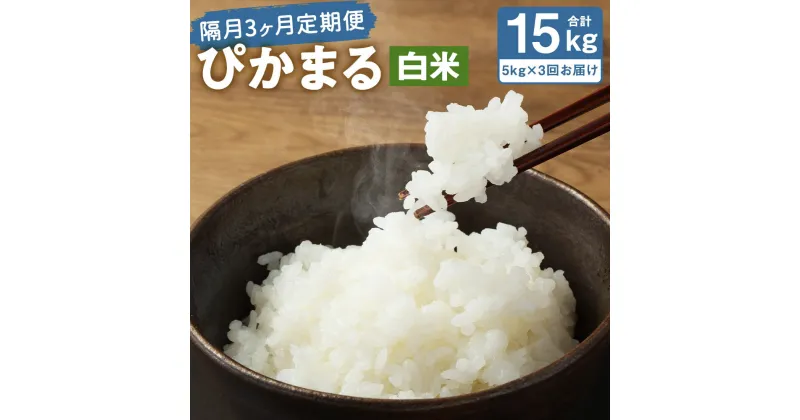 隔月3ヶ月定期便
ぴかまる 白米

合計 15kg
5kg×3回お届け